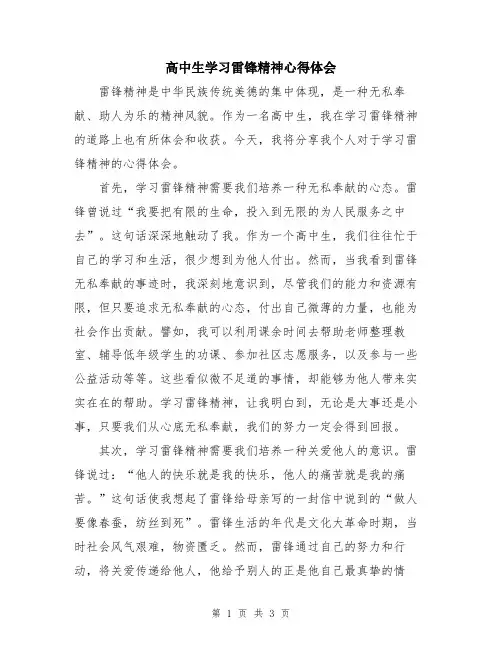 高中生学习雷锋精神心得体会

雷锋精神是中华民族传统美德的集中体现，是一种无私奉献、助人为乐的精神风貌。作为一名高中生，我在学习雷锋精神的道路上也有所体会和收获。今天，我将分享我个人对于学习雷锋精神的心得体会。

首先，学习雷锋精神需要我们培养一种无私奉献的心态。雷锋曾说过“我要把有限的生命，投入到无限的为人民服务之中去”。这句话深深地触动了我。作为一个高中生，我们往往忙于自己的学习和生活，很少想到为他人付出。然而，当我看到雷锋无私奉献的事迹时，我深刻地意识到，尽管我们的能力和资源有限，但只要追求无私奉献的心态，付出自己微薄的力量，也能为社会作出贡献。譬如，我可以利用课余时间去帮助老师整理教室、辅导低年级学生的功课、参加社区志愿服务，以及参与一些公益活动等等。这些看似微不足道的事情，却能够为他人带来实实在在的帮助。学习雷锋精神，让我明白到，无论是大事还是小事，只要我们从心底无私奉献，我们的努力一定会得到回报。

其次，学习雷锋精神需要我们培养一种关爱他人的意识。雷锋说过：“他人的快乐就是我的快乐，他人的痛苦就是我的痛苦。”这句话使我想起了雷锋给母亲写的一封信中说到的“做人要像春蚕，纺丝到死”。雷锋生活的年代是文化大革命时期，当时社会风气艰难，物资匮乏。然而，雷锋通过自己的努力和行动，将关爱传递给他人，他给予别人的正是他自己最真挚的情

第 1 页 共 3 页